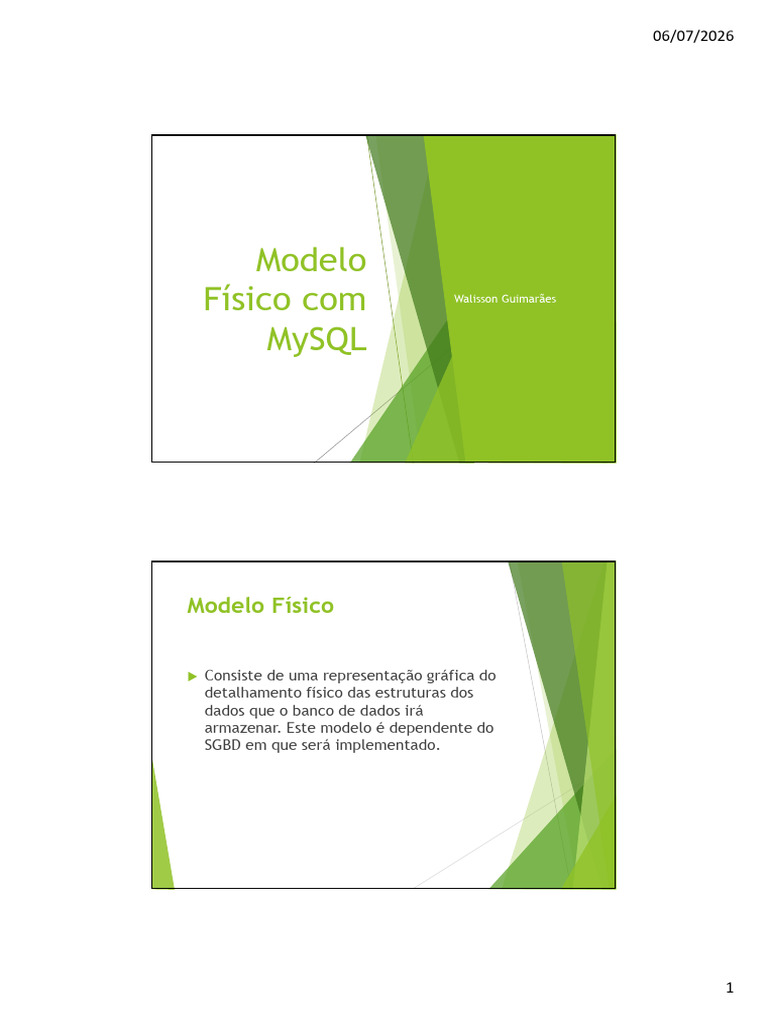 06/07/2026

Modelo Físico com MySQL

Walisson Guimarães

Modelo Físico

▶ Consiste de uma representação gráfica do detalhamento físico das estruturas dos dados que o banco de dados irá armazenar. Este modelo é dependente do SGBD em que será implementado.

1